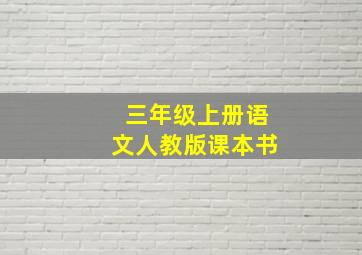 三年级上册语文人教版课本书